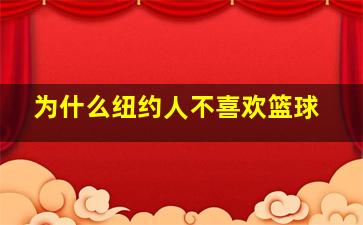 为什么纽约人不喜欢篮球